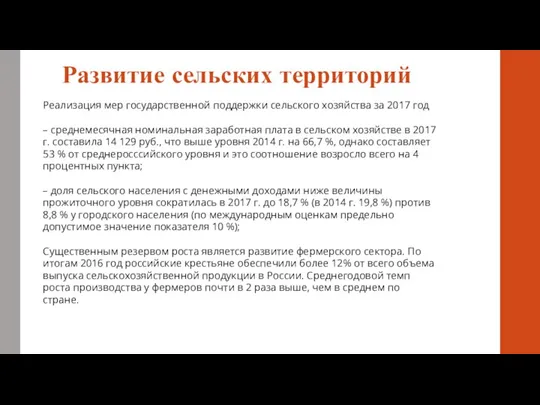 Развитие сельских территорий

Реализация мер государственной поддержки сельского хозяйства за 2017 год

– среднемесячная номинальная заработная плата в сельском хозяйстве в 2017 г. составила 14 129 руб., что выше уровня 2014 г. на 66,7 %, однако составляет 53 % от среднеросссийского уровня и это соотношение возросло всего на 4 процентных пункта;

– доля сельского населения с денежными доходами ниже величины прожиточного уровня сократилась в 2017 г. до 18,7 % (в 2014 г. 19,8 %) против 8,8 % у городского населения (по международным оценкам предельно допустимое значение показателя 10 %);

Существенным резервом роста является развитие фермерского сектора. По итогам 2016 год российские крестьяне обеспечили более 12% от всего объема выпуска сельскохозяйственной продукции в России. Среднегодовой темп роста производства у фермеров почти в 2 раза выше, чем в среднем по стране.